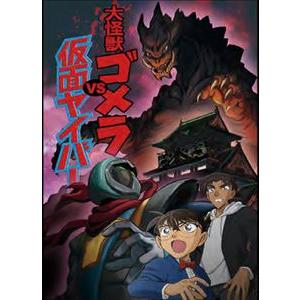 大怪獣ゴメラ
VS
仮面ヤイバー